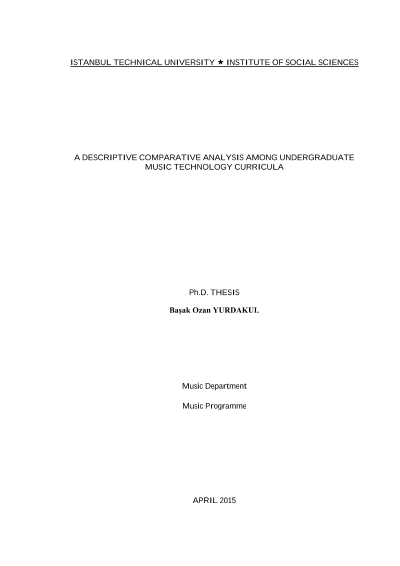 ISTANBUL TECHNICAL UNIVERSITY ★ INSTITUTE OF SOCIAL SCIENCES

A DESCRIPTIVE COMPARATIVE ANALYSIS AMONG UNDERGRADUATE MUSIC TECHNOLOGY CURRICULA

Ph.D. THESIS

Başak Ozan YURDAKUL

Music Department

Music Programme

APRIL 2015